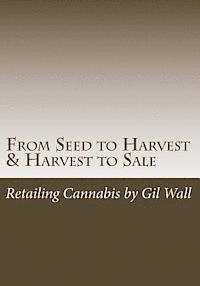 From Seed to Harvest & Harvest to Sale

Retailing Cannabis by Gil Wall